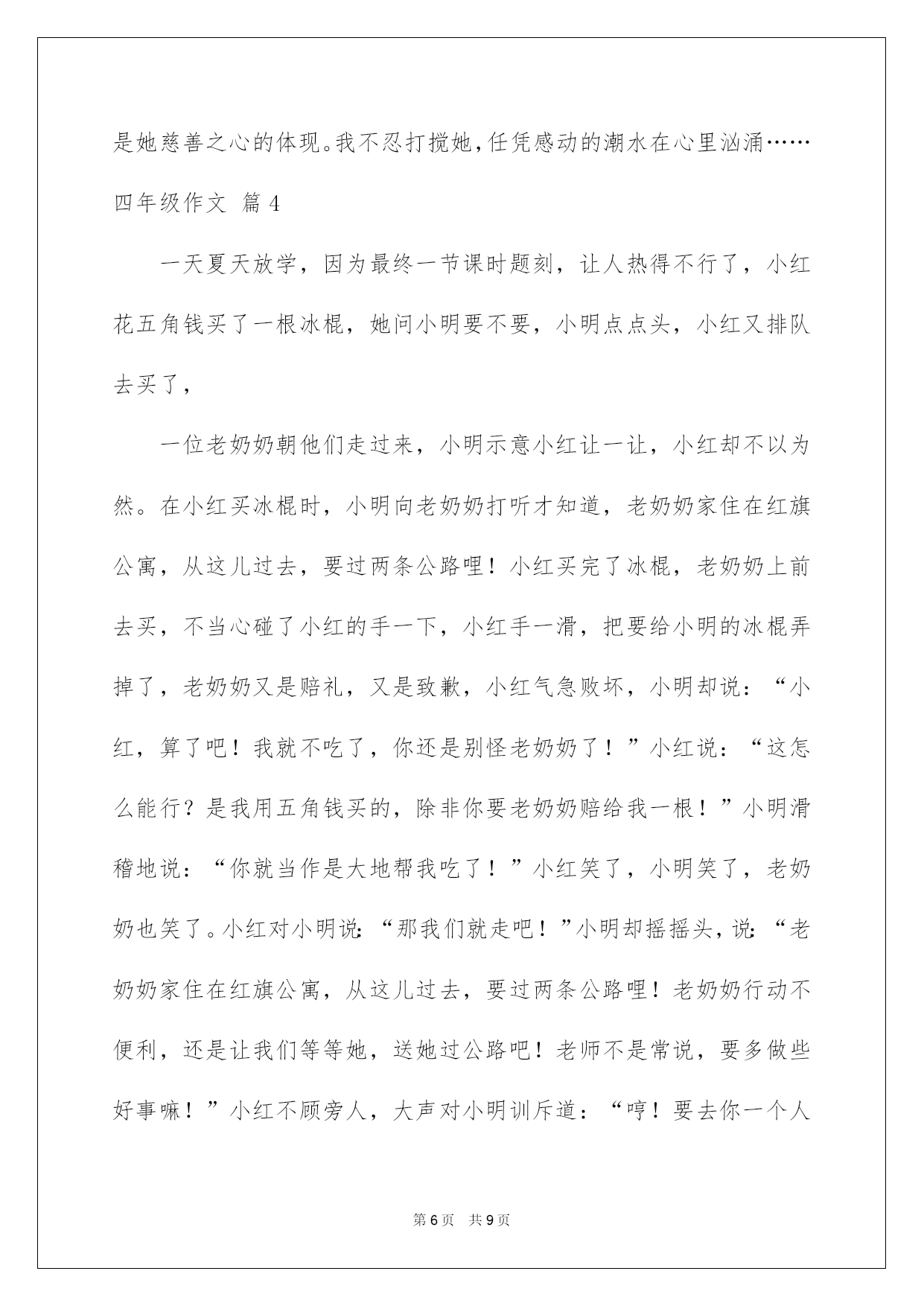 是她慈善之心的体现。我不忍打搅她，任凭感动的潮水在心里汹涌……

四年级作文 篇4

一天夏天放学，因为最终一节课时题刻，让人热得不行了，小红花五角钱买了一根冰棍，她问小明要不要，小明点点头，小红又排队去买了，

一位老奶奶朝他们走过来，小明示意小红让一让，小红却不以为然。在小红买冰棍时，小明向老奶奶打听才知道，老奶奶家住在红旗公寓，从这儿过去，要过两条公路哩！小红买完了冰棍，老奶奶上前去买，不当心碰了小红的手一下，小红手一滑，把要给小明的冰棍弄掉了，老奶奶又是赔礼，又是致歉，小红气急败坏，小明却说：“小红，算了吧！我就不吃了，你还是别怪老奶奶了！”小红说：“这怎么能行？是我用五角钱买的，除非你要老奶奶赔给我一根！”小明滑稽地说：“你就当作是大地帮我吃了！”小红笑了，小明笑了，老奶奶也笑了。小红对小明说：“那我们就走吧！”小明却摇摇头，说：“老奶奶家住在红旗公寓，从这儿过去，要过两条公路哩！老奶奶行动不便利，还是让我们等等她，送她过公路吧！老师不是常说，要多做些好事嘛！”小红不顾旁人，大声对小明训斥道：“哼！要去你一个人

第6页 共9页